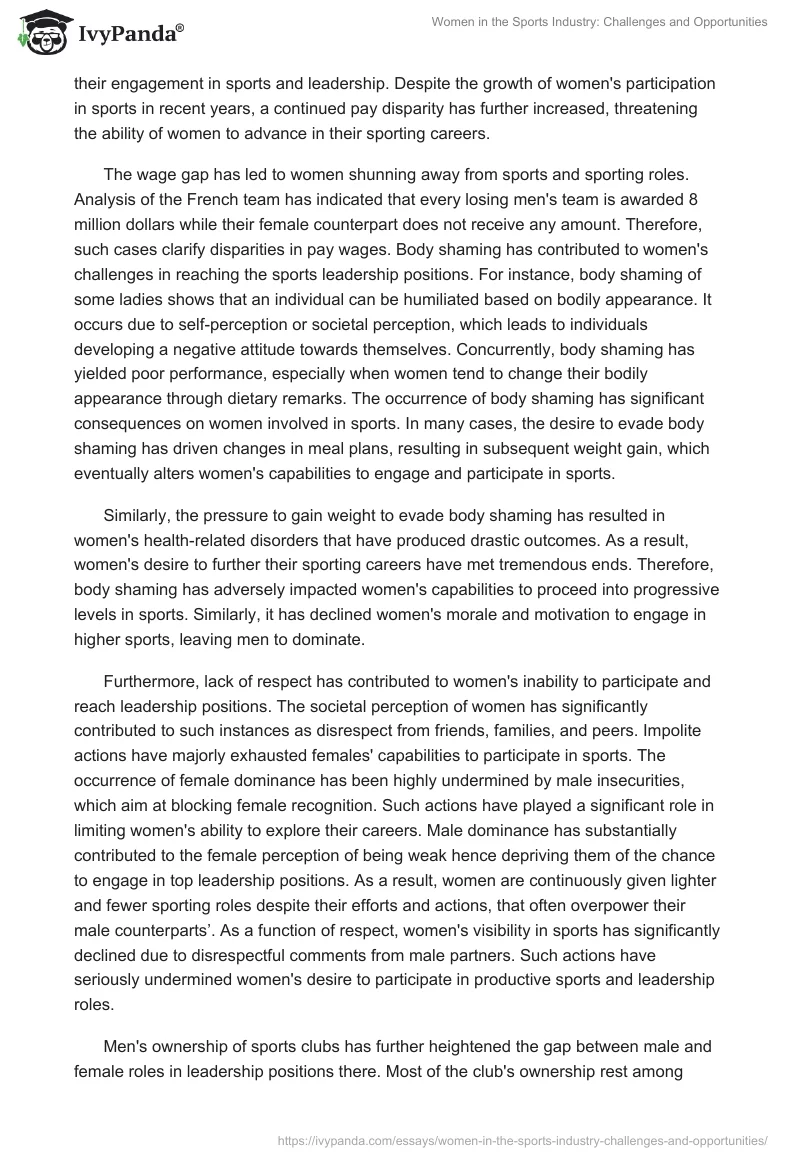 IvyPanda®

Women in the Sports Industry: Challenges and Opportunities

their engagement in sports and leadership. Despite the growth of women's participation in sports in recent years, a continued pay disparity has further increased, threatening the ability of women to advance in their sporting careers.

The wage gap has led to women shunning away from sports and sporting roles. Analysis of the French team has indicated that every losing men's team is awarded 8 million dollars while their female counterpart does not receive any amount. Therefore, such cases clarify disparities in pay wages. Body shaming has contributed to women's challenges in reaching the sports leadership positions. For instance, body shaming of some ladies shows that an individual can be humiliated based on bodily appearance. It occurs due to self-perception or societal perception, which leads to individuals developing a negative attitude towards themselves. Concurrently, body shaming has yielded poor performance, especially when women tend to change their bodily appearance through dietary remarks. The occurrence of body shaming has significant consequences on women involved in sports. In many cases, the desire to evade body shaming has driven changes in meal plans, resulting in subsequent weight gain, which eventually alters women's capabilities to engage and participate in sports.

Similarly, the pressure to gain weight to evade body shaming has resulted in women's health-related disorders that have produced drastic outcomes. As a result, women's desire to further their sporting careers have met tremendous ends. Therefore, body shaming has adversely impacted women's capabilities to proceed into progressive levels in sports. Similarly, it has declined women's morale and motivation to engage in higher sports, leaving men to dominate.

Furthermore, lack of respect has contributed to women's inability to participate and reach leadership positions. The societal perception of women has significantly contributed to such instances as disrespect from friends, families, and peers. Impolite actions have majorly exhausted females' capabilities to participate in sports. The occurrence of female dominance has been highly undermined by male insecurities, which aim at blocking female recognition. Such actions have played a significant role in limiting women's ability to explore their careers. Male dominance has substantially contributed to the female perception of being weak hence depriving them of the chance to engage in top leadership positions. As a result, women are continuously given lighter and fewer sporting roles despite their efforts and actions, that often overpower their male counterparts'. As a function of respect, women's visibility in sports has significantly declined due to disrespectful comments from male partners. Such actions have seriously undermined women's desire to participate in productive sports and leadership roles.

Men's ownership of sports clubs has further heightened the gap between male and female roles in leadership positions there. Most of the club's ownership rest among

https://ivypanda.com/essays/women-in-the-sports-industry-challenges-and-opportunities/